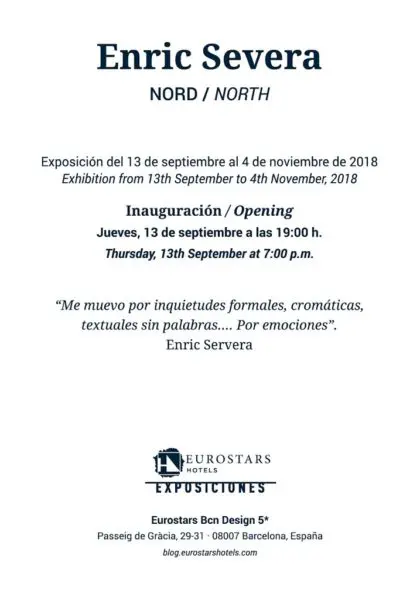 Enric Severa

NORD / NORTH

Exposición del 13 de septiembre al 4 de noviembre de 2018
Exhibition from 13th September to 4th November, 2018

Inauguración / Opening
Jueves, 13 de septiembre a las 19:00 h.
Thursday, 13th September at 7:00 p.m.

"Me muevo por inquietudes formales, cromáticas, textuales sin palabras.... Por emociones".
Enric Servera

EUROSTARS
HOTELS
EXPOSICIONES

Eurostars Bcn Design 5*
Passeig de Gràcia, 29-31 · 08007 Barcelona, España
blog.eurostarshotels.com